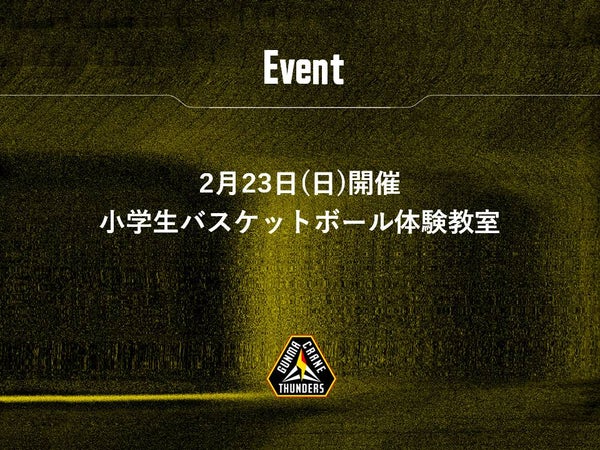 Event

2月23日(日)開催
小学生バスケットボール体験教室

GUNMA CRANE
THUNDERS